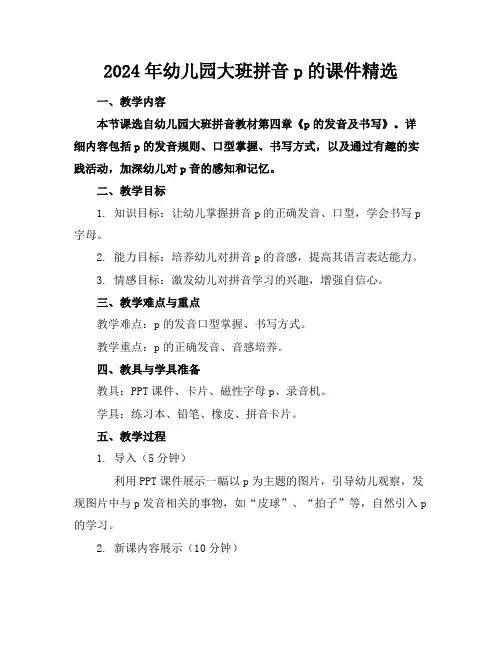 2024年幼儿园大班拼音p的课件精选

一、教学内容

本节课选自幼儿园大班拼音教材第四章《p的发音及书写》。详细内容包括p的发音规则、口型掌握、书写方式，以及通过有趣的实践活动，加深幼儿对p音的感知和记忆。

二、教学目标

1. 知识目标：让幼儿掌握拼音p的正确发音、口型，学会书写p字母。

2. 能力目标：培养幼儿对拼音p的音感，提高其语言表达能力。

3. 情感目标：激发幼儿对拼音学习的兴趣，增强自信心。

三、教学难点与重点

教学难点：p的发音口型掌握、书写方式。

教学重点：p的正确发音、音感培养。

四、教具与学具准备

教具：PPT课件、卡片、磁性字母p、录音机。

学具：练习本、铅笔、橡皮、拼音卡片。

五、教学过程

1. 导入（5分钟）

利用PPT课件展示一幅以p为主题的图片，引导幼儿观察，发现图片中与p发音相关的事物，如“皮球”、“拍子”等，自然引入p的学习。

2. 新课内容展示（10分钟）